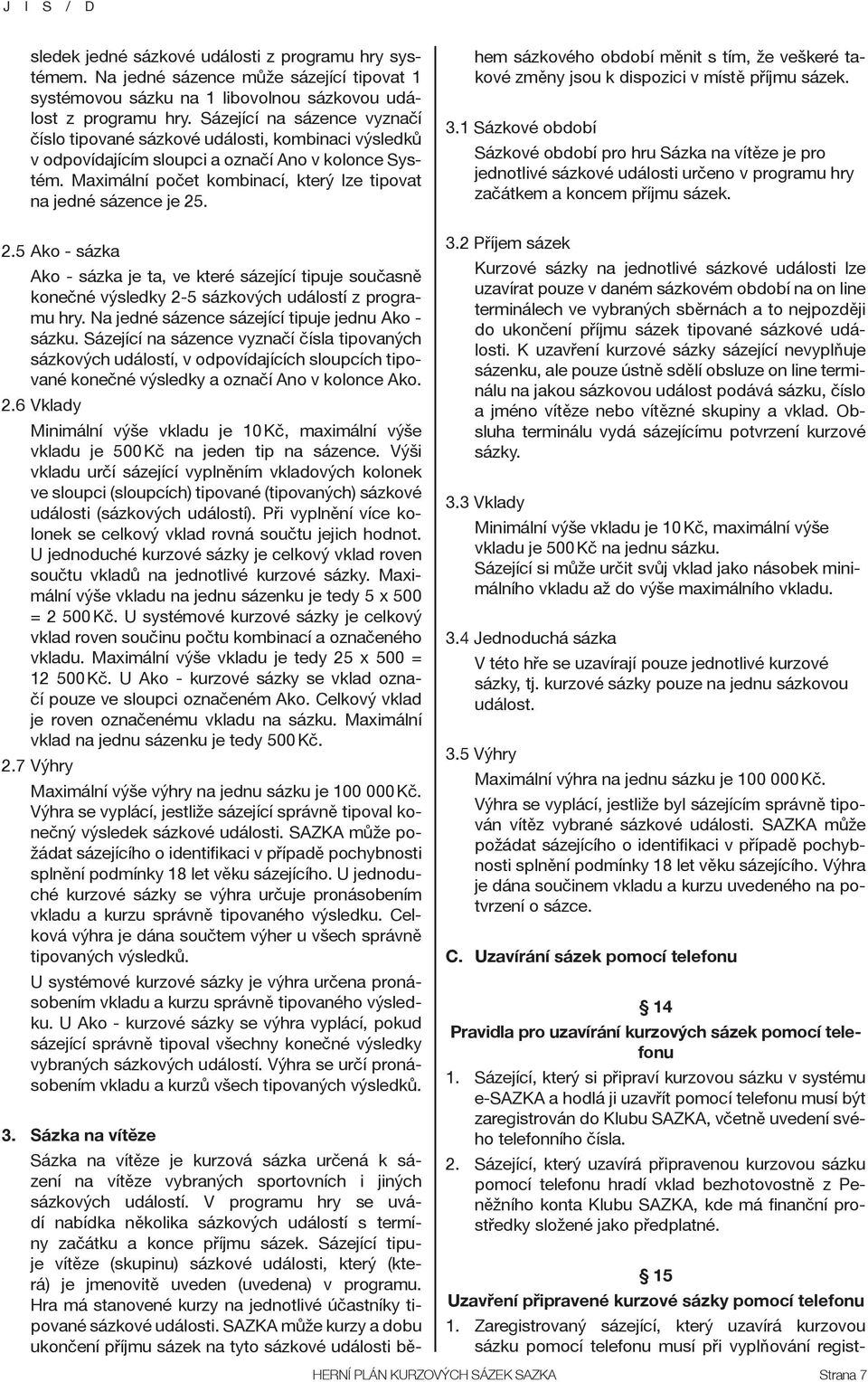 J I S / D

sledek jedné sázkové události z programu hry systémem. Na jedné sázence může sázející tipovat 1 systémovou sázku na 1 libovolnou sázkovou událost z programu hry. Sázející na sázence vyznačí číslo tipované sázkové události, kombinaci výsledků v odpovídajícím sloupci a označí Ano v kolonce Systém. Maximální počet kombinací, který lze tipovat na jedné sázence je 25.

2.5 Ako - sázka

Ako - sázka je ta, ve které sázející tipuje současně konečné výsledky 2-5 sázkových událostí z programu hry. Na jedné sázence sázející tipuje jednu Ako - sázku. Sázející na sázence vyznačí čísla tipovaných sázkových událostí, v odpovídajících sloupcích tipované konečné výsledky a označí Ano v kolonce Ako.

2.6 Vklady

Minimální výše vkladu je 10 Kč, maximální výše vkladu je 500 Kč na jeden tip na sázence. Výši vkladu určí sázející vyplněním vkladových kolonek ve sloupci (sloupcích) tipované (tipovaných) sázkové události (sázkových událostí). Při vyplnění více kolonek se celkový vklad rovná součtu jejich hodnot. U jednoduché kurzové sázky je celkový vklad roven součtu vkladů na jednotlivé kurzové sázky. Maximální výše vkladu na jednu sázenku je tedy 5 x 500 = 2 500 Kč. U systémové kurzové sázky je celkový vklad roven součinu počtu kombinací a označeného vkladu. Maximální výše vkladu je tedy 25 x 500 = 12 500 Kč. U Ako - kurzové sázky se vklad označí pouze ve sloupci označeném Ako. Celkový vklad je roven označenému vkladu na sázku. Maximální vklad na jednu sázenku je tedy 500 Kč.

2.7 Výhry

Maximální výše výhry na jednu sázku je 100 000 Kč. Výhra se vyplácí, jestliže sázející správně tipoval konečný výsledek sázkové události. SAZKA může požádat sázejícího o identifikaci v případě pochybnosti splnění podmínky 18 let věku sázejícího. U jednoduché kurzové sázky se výhra určuje pronásobením vkladu a kurzu správně tipovaného výsledku. Celková výhra je dána součtem výher u všech správně tipovaných výsledků.

U systémové kurzové sázky je výhra určena pronásobením vkladu a kurzu správně tipovaného výsledku. U Ako - kurzové sázky se výhra vyplácí, pokud sázející správně tipoval všechny konečné výsledky vybraných sázkových událostí. Výhra se určí pronásobením vkladu a kurzů všech tipovaných výsledků.

3. Sázka na vítěze

Sázka na vítěze je kurzová sázka určená k sázení na vítěze vybraných sportovních i jiných sázkových událostí. V programu hry se uvádí nabídka několika sázkových událostí s termíny začátku a konce příjmu sázek. Sázející tipuje vítěze (skupinu) sázkové události, který (která) je jmenovitě uveden (uvedena) v programu. Hra má stanovené kurzy na jednotlivé účastníky tipované sázkové události. SAZKA může kurzy a dobu ukončení příjmu sázek na tyto sázkové události během sázkového období měnit s tím, že veškeré takové změny jsou k dispozici v místě příjmu sázek.

3.1 Sázkové období

Sázkové období pro hru Sázka na vítěze je pro jednotlivé sázkové události určeno v programu hry začátkem a koncem příjmu sázek.

3.2 Příjem sázek

Kurzové sázky na jednotlivé sázkové události lze uzavírat pouze v daném sázkovém období na on line terminálech ve vybraných sběrnách a to nejpozději do ukončení příjmu sázek tipované sázkové události. K uzavření kurzové sázky sázející nevyplňuje sázenku, ale pouze ústně sdělí obsluze on line terminálu na jakou sázkovou událost podává sázku, číslo a jméno vítěze nebo vítězné skupiny a vklad. Obsluha terminálu vydá sázejícímu potvrzení kurzové sázky.

3.3 Vklady

Minimální výše vkladu je 10 Kč, maximální výše vkladu je 500 Kč na jednu sázku.
Sázející si může určit svůj vklad jako násobek minimálního vkladu až do výše maximálního vkladu.

3.4 Jednoduchá sázka

V této hře se uzavírají pouze jednotlivé kurzové sázky, tj. kurzové sázky pouze na jednu sázkovou událost.

3.5 Výhry

Maximální výhra na jednu sázku je 100 000 Kč.
Výhra se vyplácí, jestliže byl sázejícím správně tipován vítěz vybrané sázkové události. SAZKA může požádat sázejícího o identifikaci v případě pochybnosti splnění podmínky 18 let věku sázejícího. Výhra je dána součinem vkladu a kurzu uvedeného na potvrzení o sázce.

C. Uzavírání sázek pomocí telefonu

§ 14
Pravidla pro uzavírání kurzových sázek pomocí telefonu

1. Sázející, který si připraví kurzovou sázku v systému e-SAZKA a hodlá ji uzavřít pomocí telefonu musí být zaregistrován do Klubu SAZKA, včetně uvedení svého telefonního čísla.

2. Sázející, který uzavírá připravenou kurzovou sázku pomocí telefonu hradí vklad bezhotovostně z Peněžního konta Klubu SAZKA, kde má finanční prostředky složené jako předplatné.

§ 15
Uzavření připravené kurzové sázky pomocí telefonu

1. Zaregistrovaný sázející, který uzavírá kurzovou sázku pomocí telefonu musí při vyplňování regist-

HERNÍ PLÁN KURZOVÝCH SÁZEK SAZKA Strana 7